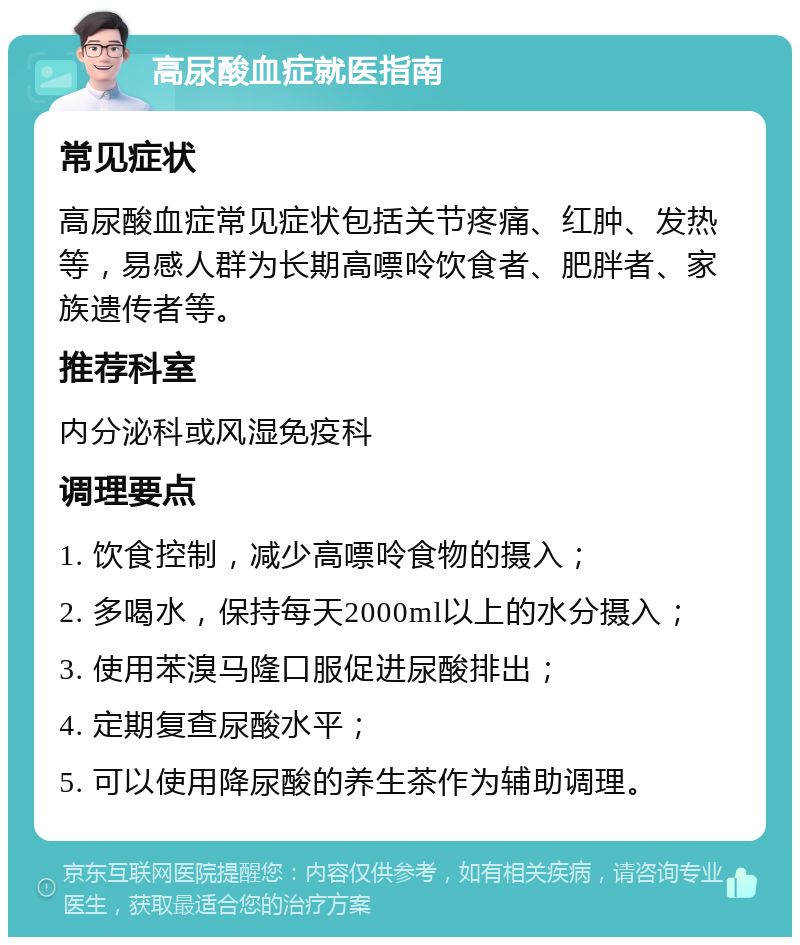 高尿酸血症就医指南

常见症状

高尿酸血症常见症状包括关节疼痛、红肿、发热等，易感人群为长期高嘌呤饮食者、肥胖者、家族遗传者等。

推荐科室

内分泌科或风湿免疫科

调理要点

1. 饮食控制，减少高嘌呤食物的摄入；

2. 多喝水，保持每天2000ml以上的水分摄入；

3. 使用苯溴马隆口服促进尿酸排出；

4. 定期复查尿酸水平；

5. 可以使用降尿酸的养生茶作为辅助调理。

京东互联网医院提醒您：内容仅供参考，如有相关疾病，请咨询专业医生，获取最适合您的治疗方案